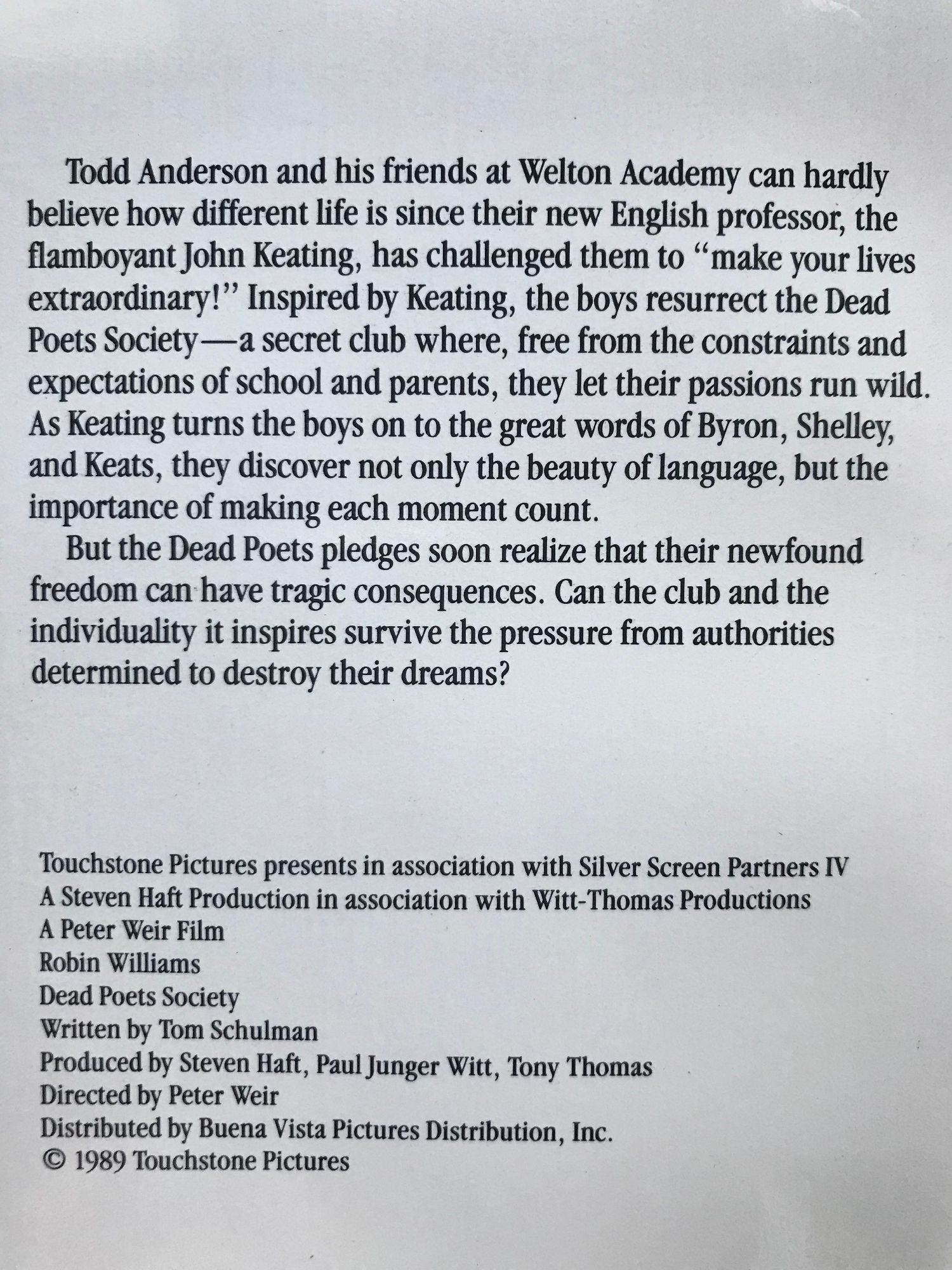 Todd Anderson and his friends at Welton Academy can hardly believe how different life is since their new English professor, the flamboyant John Keating, has challenged them to "make your lives extraordinary!" Inspired by Keating, the boys resurrect the Dead Poets Society—a secret club where, free from the constraints and expectations of school and parents, they let their passions run wild. As Keating turns the boys on to the great words of Byron, Shelley, and Keats, they discover not only the beauty of language, but the importance of making each moment count.

But the Dead Poets pledges soon realize that their newfound freedom can have tragic consequences. Can the club and the individuality it inspires survive the pressure from authorities determined to destroy their dreams?

Touchstone Pictures presents in association with Silver Screen Partners IV
A Steven Haft Production in association with Witt-Thomas Productions
A Peter Weir Film
Robin Williams
Dead Poets Society
Written by Tom Schulman
Produced by Steven Haft, Paul Junger Witt, Tony Thomas
Directed by Peter Weir
Distributed by Buena Vista Pictures Distribution, Inc.
© 1989 Touchstone Pictures